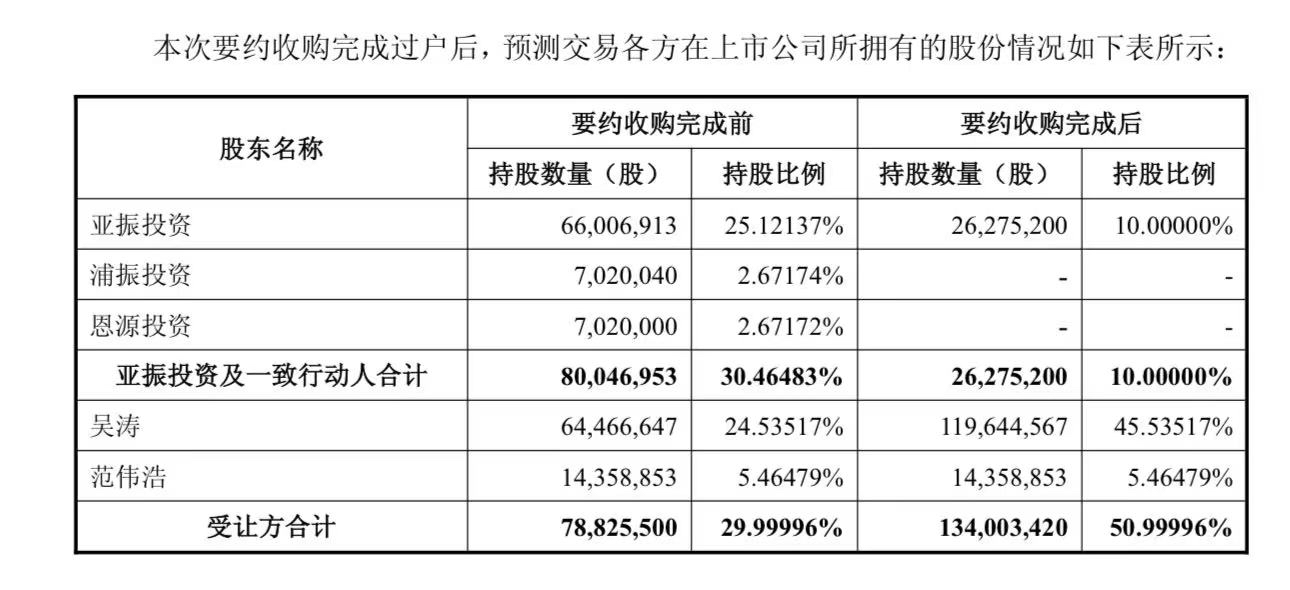 本次要约收购完成过户后，预测交易各方在上市公司所拥有的股份情况如下表所示：

| 股东名称 | 要约收购完成前 持股数量（股） | 要约收购完成前 持股比例 | 要约收购完成后 持股数量（股） | 要约收购完成后 持股比例 |
|---|---|---|---|---|
| 亚振投资 | 66,006,913 | 25.12137% | 26,275,200 | 10.00000% |
| 浦振投资 | 7,020,040 | 2.67174% | - | - |
| 恩源投资 | 7,020,000 | 2.67172% | - | - |
| 亚振投资及一致行动人合计 | 80,046,953 | 30.46483% | 26,275,200 | 10.00000% |
| 吴涛 | 64,466,647 | 24.53517% | 119,644,567 | 45.53517% |
| 范伟浩 | 14,358,853 | 5.46479% | 14,358,853 | 5.46479% |
| 受让方合计 | 78,825,500 | 29.99996% | 134,003,420 | 50.99996% |